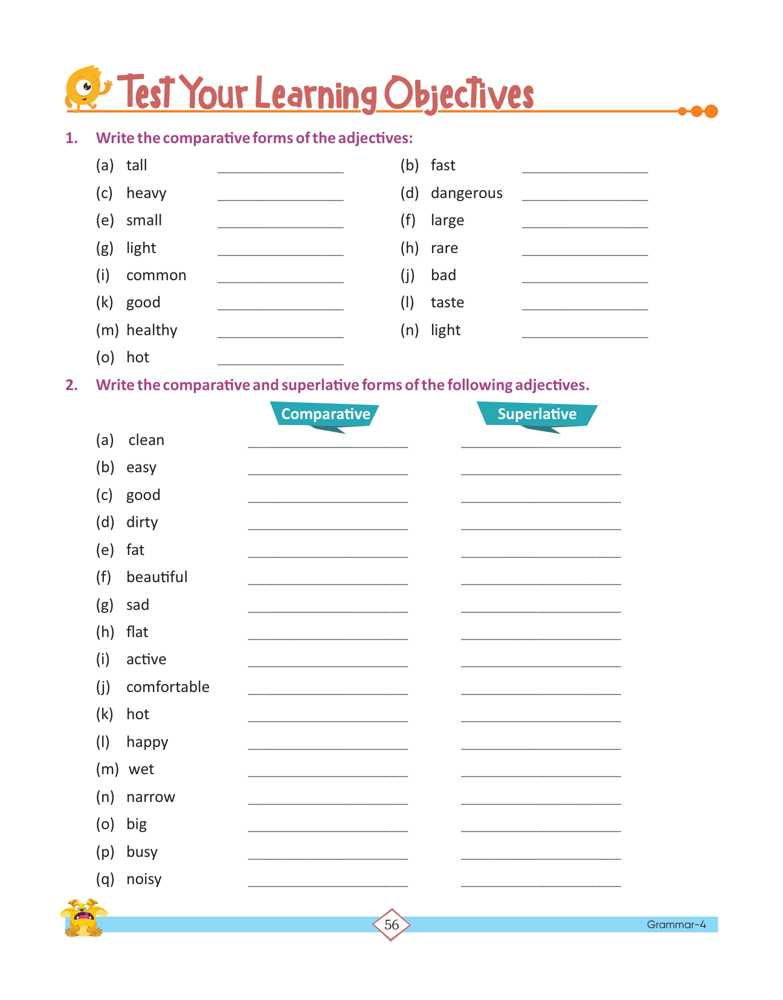 Test Your Learning Objectives

1. Write the comparative forms of the adjectives:

(a) tall ______________ (b) fast ______________
(c) heavy ______________ (d) dangerous ______________
(e) small ______________ (f) large ______________
(g) light ______________ (h) rare ______________
(i) common ______________ (j) bad ______________
(k) good ______________ (l) taste ______________
(m) healthy ______________ (n) light ______________
(o) hot ______________

2. Write the comparative and superlative forms of the following adjectives.

| | Comparative | Superlative |
|---|---|---|
| (a) clean | ______________ | ______________ |
| (b) easy | ______________ | ______________ |
| (c) good | ______________ | ______________ |
| (d) dirty | ______________ | ______________ |
| (e) fat | ______________ | ______________ |
| (f) beautiful | ______________ | ______________ |
| (g) sad | ______________ | ______________ |
| (h) flat | ______________ | ______________ |
| (i) active | ______________ | ______________ |
| (j) comfortable | ______________ | ______________ |
| (k) hot | ______________ | ______________ |
| (l) happy | ______________ | ______________ |
| (m) wet | ______________ | ______________ |
| (n) narrow | ______________ | ______________ |
| (o) big | ______________ | ______________ |
| (p) busy | ______________ | ______________ |
| (q) noisy | ______________ | ______________ |

56

Grammar-4